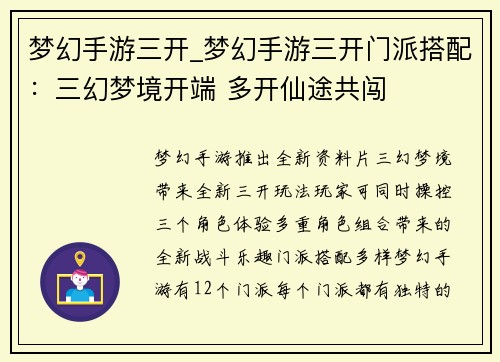 梦幻手游三开_梦幻手游三开门派搭配：三幻梦境开端 多开仙途共闯

梦幻手游推出全新资料片三幻梦境带来全新三开玩法玩家可同时操控三个角色体验多重角色组合带来的全新战斗乐趣门派搭配多样梦幻手游有12个门派每个门派都有独特的